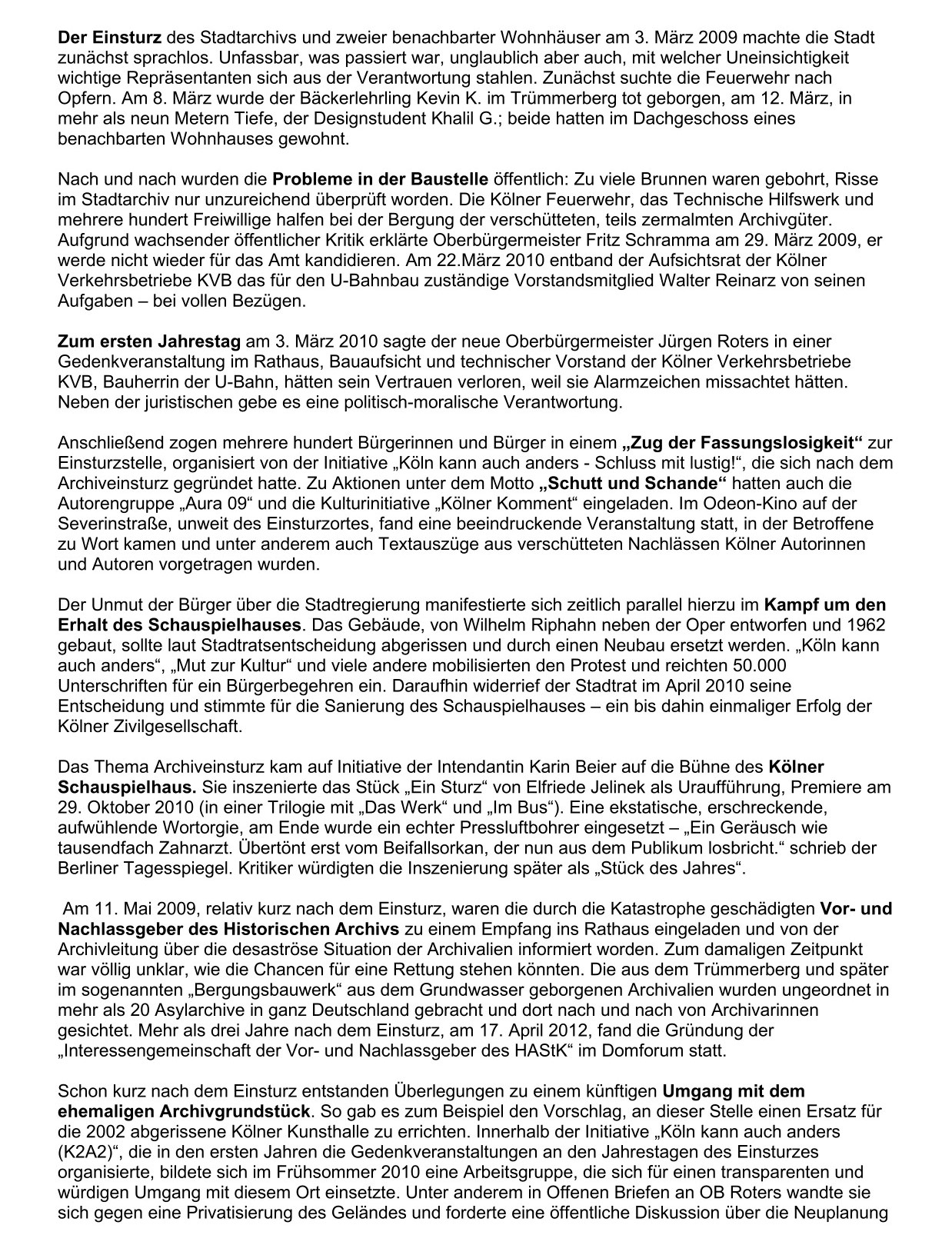 Der Einsturz des Stadtarchivs und zweier benachbarter Wohnhäuser am 3. März 2009 machte die Stadt zunächst sprachlos. Unfassbar, was passiert war, unglaublich aber auch, mit welcher Uneinsichtigkeit wichtige Repräsentanten sich aus der Verantwortung stahlen. Zunächst suchte die Feuerwehr nach Opfern. Am 8. März wurde der Bäckerlehrling Kevin K. im Trümmerberg tot geborgen, am 12. März, in mehr als neun Metern Tiefe, der Designstudent Khalil G.; beide hatten im Dachgeschoss eines benachbarten Wohnhauses gewohnt.

Nach und nach wurden die Probleme in der Baustelle öffentlich: Zu viele Brunnen waren gebohrt, Risse im Stadtarchiv nur unzureichend überprüft worden. Die Kölner Feuerwehr, das Technische Hilfswerk und mehrere hundert Freiwillige halfen bei der Bergung der verschütteten, teils zermalmten Archivgüter. Aufgrund wachsender öffentlicher Kritik erklärte Oberbürgermeister Fritz Schramma am 29. März 2009, er werde nicht wieder für das Amt kandidieren. Am 22.März 2010 entband der Aufsichtsrat der Kölner Verkehrsbetriebe KVB das für den U-Bahnbau zuständige Vorstandsmitglied Walter Reinarz von seinen Aufgaben – bei vollen Bezügen.

Zum ersten Jahrestag am 3. März 2010 sagte der neue Oberbürgermeister Jürgen Roters in einer Gedenkveranstaltung im Rathaus, Bauaufsicht und technischer Vorstand der Kölner Verkehrsbetriebe KVB, Bauherrin der U-Bahn, hätten sein Vertrauen verloren, weil sie Alarmzeichen missachtet hätten. Neben der juristischen gebe es eine politisch-moralische Verantwortung.

Anschließend zogen mehrere hundert Bürgerinnen und Bürger in einem „Zug der Fassungslosigkeit“ zur Einsturzstelle, organisiert von der Initiative „Köln kann auch anders - Schluss mit lustig!“, die sich nach dem Archiveinsturz gegründet hatte. Zu Aktionen unter dem Motto „Schutt und Schande“ hatten auch die Autorengruppe „Aura 09“ und die Kulturinitiative „Kölner Komment“ eingeladen. Im Odeon-Kino auf der Severinstraße, unweit des Einsturzortes, fand eine beeindruckende Veranstaltung statt, in der Betroffene zu Wort kamen und unter anderem auch Textauszüge aus verschütteten Nachlässen Kölner Autorinnen und Autoren vorgetragen wurden.

Der Unmut der Bürger über die Stadtregierung manifestierte sich zeitlich parallel hierzu im Kampf um den Erhalt des Schauspielhauses. Das Gebäude, von Wilhelm Riphahn neben der Oper entworfen und 1962 gebaut, sollte laut Stadtratsentscheidung abgerissen und durch einen Neubau ersetzt werden. „Köln kann auch anders“, „Mut zur Kultur“ und viele andere mobilisierten den Protest und reichten 50.000 Unterschriften für ein Bürgerbegehren ein. Daraufhin widerrief der Stadtrat im April 2010 seine Entscheidung und stimmte für die Sanierung des Schauspielhauses – ein bis dahin einmaliger Erfolg der Kölner Zivilgesellschaft.

Das Thema Archiveinsturz kam auf Initiative der Intendantin Karin Beier auf die Bühne des Kölner Schauspielhaus. Sie inszenierte das Stück „Ein Sturz“ von Elfriede Jelinek als Uraufführung, Premiere am 29. Oktober 2010 (in einer Trilogie mit „Das Werk“ und „Im Bus“). Eine ekstatische, erschreckende, aufwühlende Wortorgie, am Ende wurde ein echter Pressluftbohrer eingesetzt – „Ein Geräusch wie tausendfach Zahnarzt. Übertönt erst vom Beifallsorkan, der nun aus dem Publikum losbricht.“ schrieb der Berliner Tagesspiegel. Kritiker würdigten die Inszenierung später als „Stück des Jahres“.

Am 11. Mai 2009, relativ kurz nach dem Einsturz, waren die durch die Katastrophe geschädigten Vor- und Nachlassgeber des Historischen Archivs zu einem Empfang ins Rathaus eingeladen und von der Archivleitung über die desaströse Situation der Archivalien informiert worden. Zum damaligen Zeitpunkt war völlig unklar, wie die Chancen für eine Rettung stehen könnten. Die aus dem Trümmerberg und später im sogenannten „Bergungsbauwerk“ aus dem Grundwasser geborgenen Archivalien wurden ungeordnet in mehr als 20 Asylarchive in ganz Deutschland gebracht und dort nach und nach von Archivarinnen gesichtet. Mehr als drei Jahre nach dem Einsturz, am 17. April 2012, fand die Gründung der „Interessengemeinschaft der Vor- und Nachlassgeber des HAStK“ im Domforum statt.

Schon kurz nach dem Einsturz entstanden Überlegungen zu einem künftigen Umgang mit dem ehemaligen Archivgrundstück. So gab es zum Beispiel den Vorschlag, an dieser Stelle einen Ersatz für die 2002 abgerissene Kölner Kunsthalle zu errichten. Innerhalb der Initiative „Köln kann auch anders (K2A2)“, die in den ersten Jahren die Gedenkveranstaltungen an den Jahrestagen des Einsturzes organisierte, bildete sich im Frühsommer 2010 eine Arbeitsgruppe, die sich für einen transparenten und würdigen Umgang mit diesem Ort einsetzte. Unter anderem in Offenen Briefen an OB Roters wandte sie sich gegen eine Privatisierung des Geländes und forderte eine öffentliche Diskussion über die Neuplanung